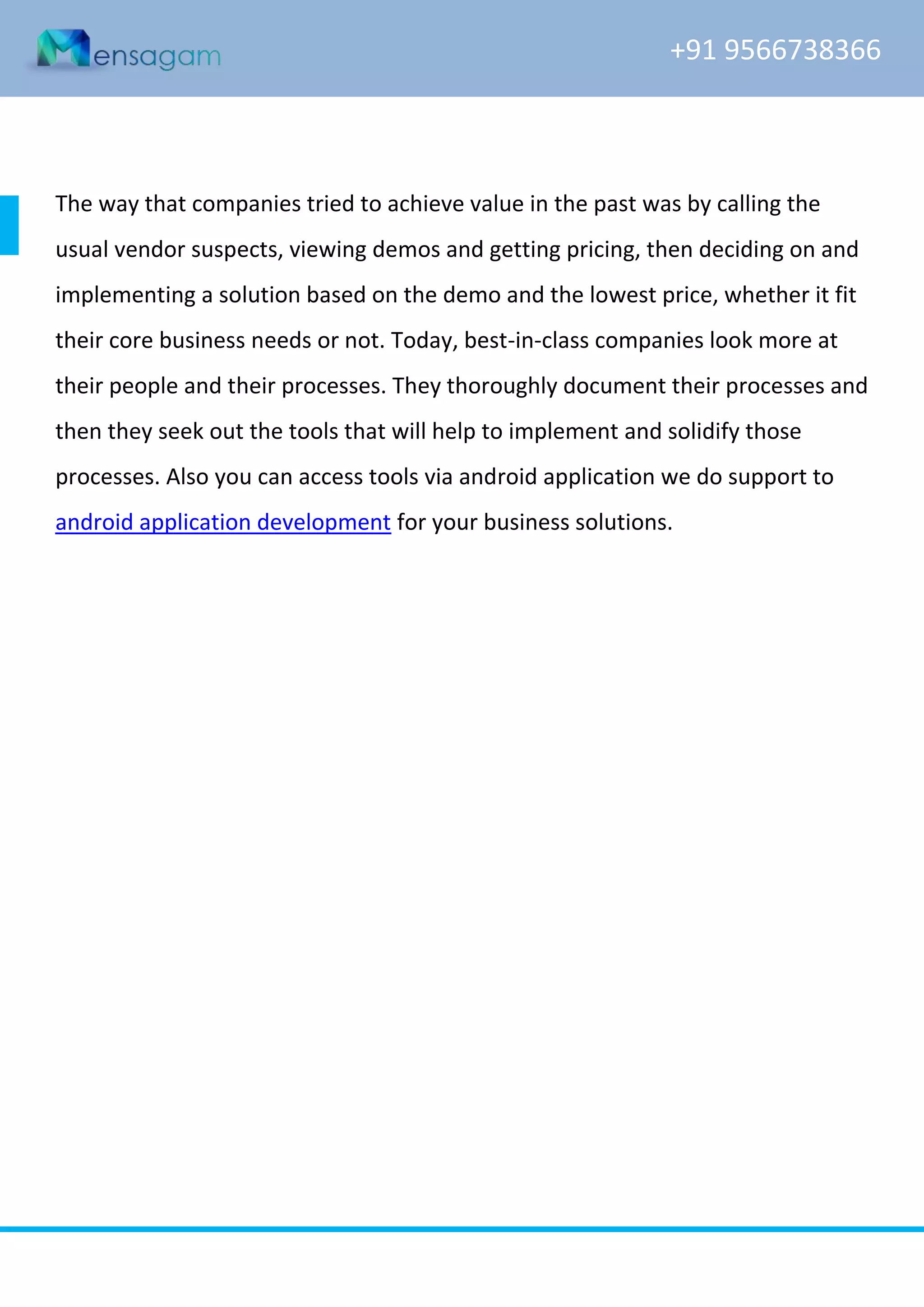 Mensagam

+91 9566738366

The way that companies tried to achieve value in the past was by calling the usual vendor suspects, viewing demos and getting pricing, then deciding on and implementing a solution based on the demo and the lowest price, whether it fit their core business needs or not. Today, best-in-class companies look more at their people and their processes. They thoroughly document their processes and then they seek out the tools that will help to implement and solidify those processes. Also you can access tools via android application we do support to android application development for your business solutions.